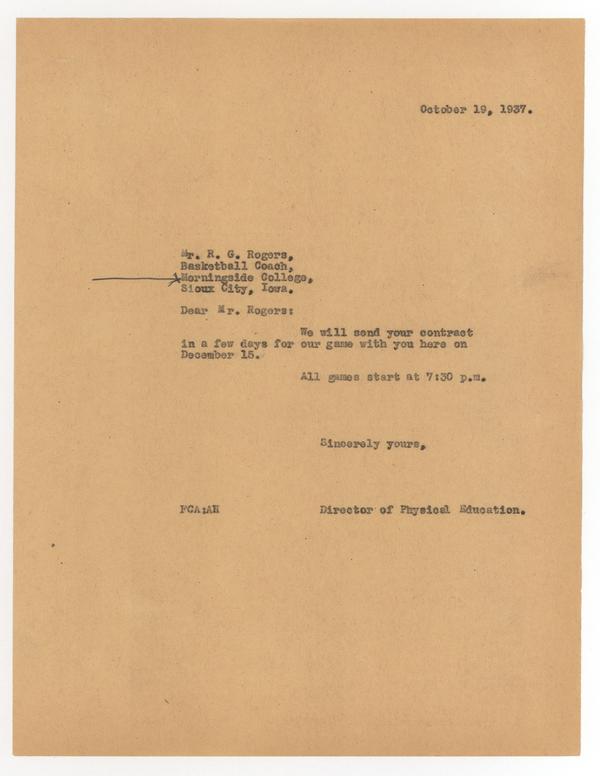 October 19, 1937.

Mr. R. G. Rogers,
Basketball Coach,
Morningside College,
Sioux City, Iowa.

Dear Mr. Rogers:

We will send your contract in a few days for our game with you here on December 15.

All games start at 7:30 p.m.

Sincerely yours,

FCA:AH

Director of Physical Education.